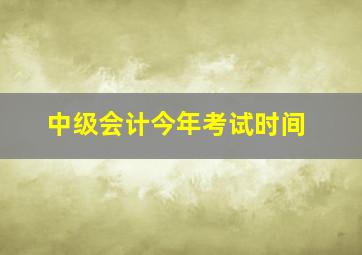 中级会计今年考试时间